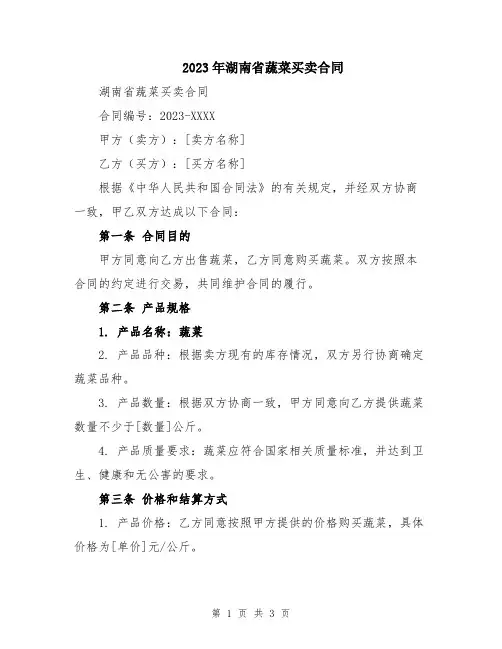 2023年湖南省蔬菜买卖合同

湖南省蔬菜买卖合同

合同编号：2023-XXXX

甲方（卖方）：[卖方名称]

乙方（买方）：[买方名称]

根据《中华人民共和国合同法》的有关规定，并经双方协商一致，甲乙双方达成以下合同：

第一条 合同目的

甲方同意向乙方出售蔬菜，乙方同意购买蔬菜。双方按照本合同的约定进行交易，共同维护合同的履行。

第二条 产品规格

1. 产品名称：蔬菜

2. 产品品种：根据卖方现有的库存情况，双方另行协商确定蔬菜品种。

3. 产品数量：根据双方协商一致，甲方同意向乙方提供蔬菜数量不少于[数量]公斤。

4. 产品质量要求：蔬菜应符合国家相关质量标准，并达到卫生、健康和无公害的要求。

第三条 价格和结算方式

1. 产品价格：乙方同意按照甲方提供的价格购买蔬菜，具体价格为[单价]元/公斤。

第 1 页 共 3 页